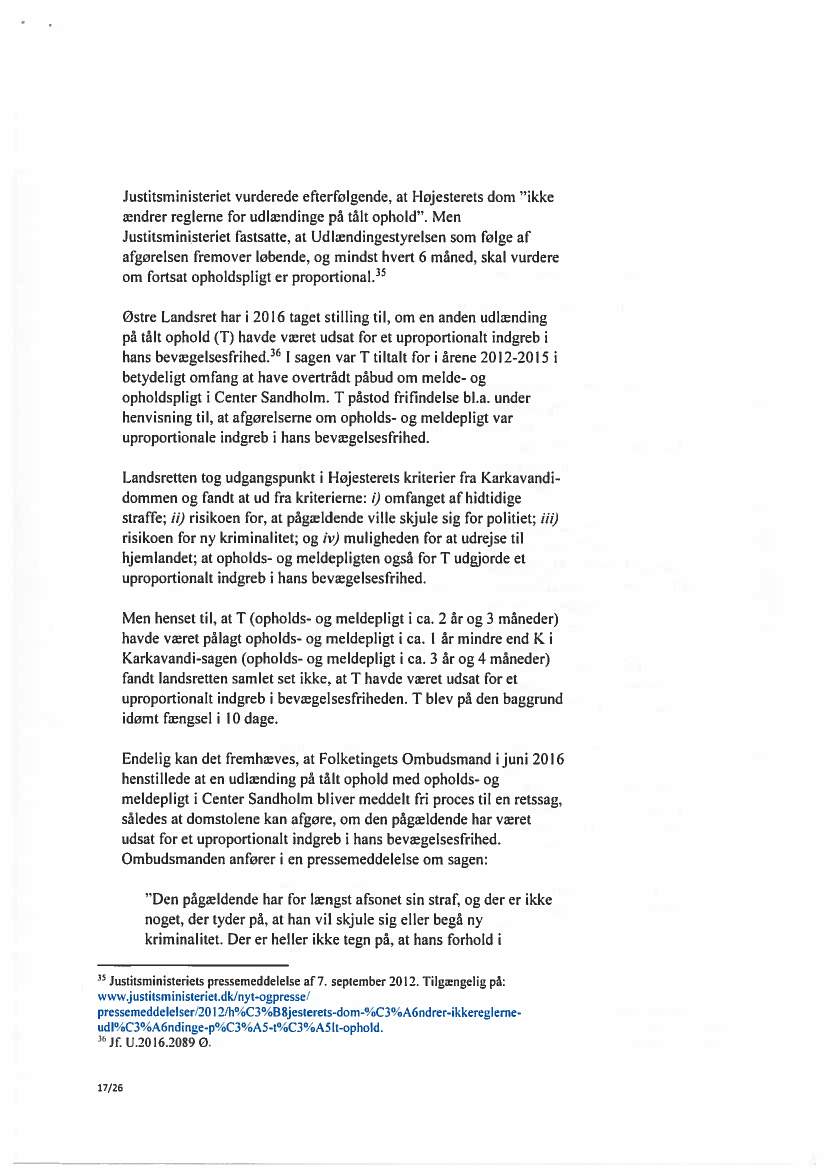 Justitsministeriet vurderede efterfølgende, at Højesterets dom "ikke ændrer reglerne for udlændinge på tålt ophold". Men Justitsministeriet fastsatte, at Udlændingestyrelsen som følge af afgørelsen fremover løbende, og mindst hvert 6 måned, skal vurdere om fortsat opholdspligt er proportional.$^{35}$

Østre Landsret har i 2016 taget stilling til, om en anden udlænding på tålt ophold (T) havde været udsat for et uproportionalt indgreb i hans bevægelsesfrihed.$^{36}$ I sagen var T tiltalt for i årene 2012-2015 i betydeligt omfang at have overtrådt påbud om melde- og opholdspligt i Center Sandholm. T påstod frifindelse bl.a. under henvisning til, at afgørelserne om opholds- og meldepligt var uproportionale indgreb i hans bevægelsesfrihed.

Landsretten tog udgangspunkt i Højesterets kriterier fra Karkavandi-dommen og fandt at ud fra kriterierne: i) omfanget af hidtidige straffe; ii) risikoen for, at pågældende ville skjule sig for politiet; iii) risikoen for ny kriminalitet; og iv) muligheden for at udrejse til hjemlandet; at opholds- og meldepligten også for T udgjorde et uproportionalt indgreb i hans bevægelsesfrihed.

Men henset til, at T (opholds- og meldepligt i ca. 2 år og 3 måneder) havde været pålagt opholds- og meldepligt i ca. 1 år mindre end K i Karkavandi-sagen (opholds- og meldepligt i ca. 3 år og 4 måneder) fandt landsretten samlet set ikke, at T havde været udsat for et uproportionalt indgreb i bevægelsesfriheden. T blev på den baggrund idømt fængsel i 10 dage.

Endelig kan det fremhæves, at Folketingets Ombudsmand i juni 2016 henstillede at en udlænding på tålt ophold med opholds- og meldepligt i Center Sandholm bliver meddelt fri proces til en retssag, således at domstolene kan afgøre, om den pågældende har været udsat for et uproportionalt indgreb i hans bevægelsesfrihed. Ombudsmanden anfører i en pressemeddelelse om sagen:

"Den pågældende har for længst afsonet sin straf, og der er ikke noget, der tyder på, at han vil skjule sig eller begå ny kriminalitet. Der er heller ikke tegn på, at hans forhold i

$^{35}$ Justitsministeriets pressemeddelelse af 7. september 2012. Tilgængelig på: www.justitsministeriet.dk/nyt-ogpresse/pressemeddelelser/2012/h%C3%B8jesterets-dom-%C3%A6ndrer-ikkereglerne-udl%C3%A6ndinge-p%C3%A5-t%C3%A5lt-ophold.
$^{36}$ Jf. U.2016.2089 Ø.

17/26